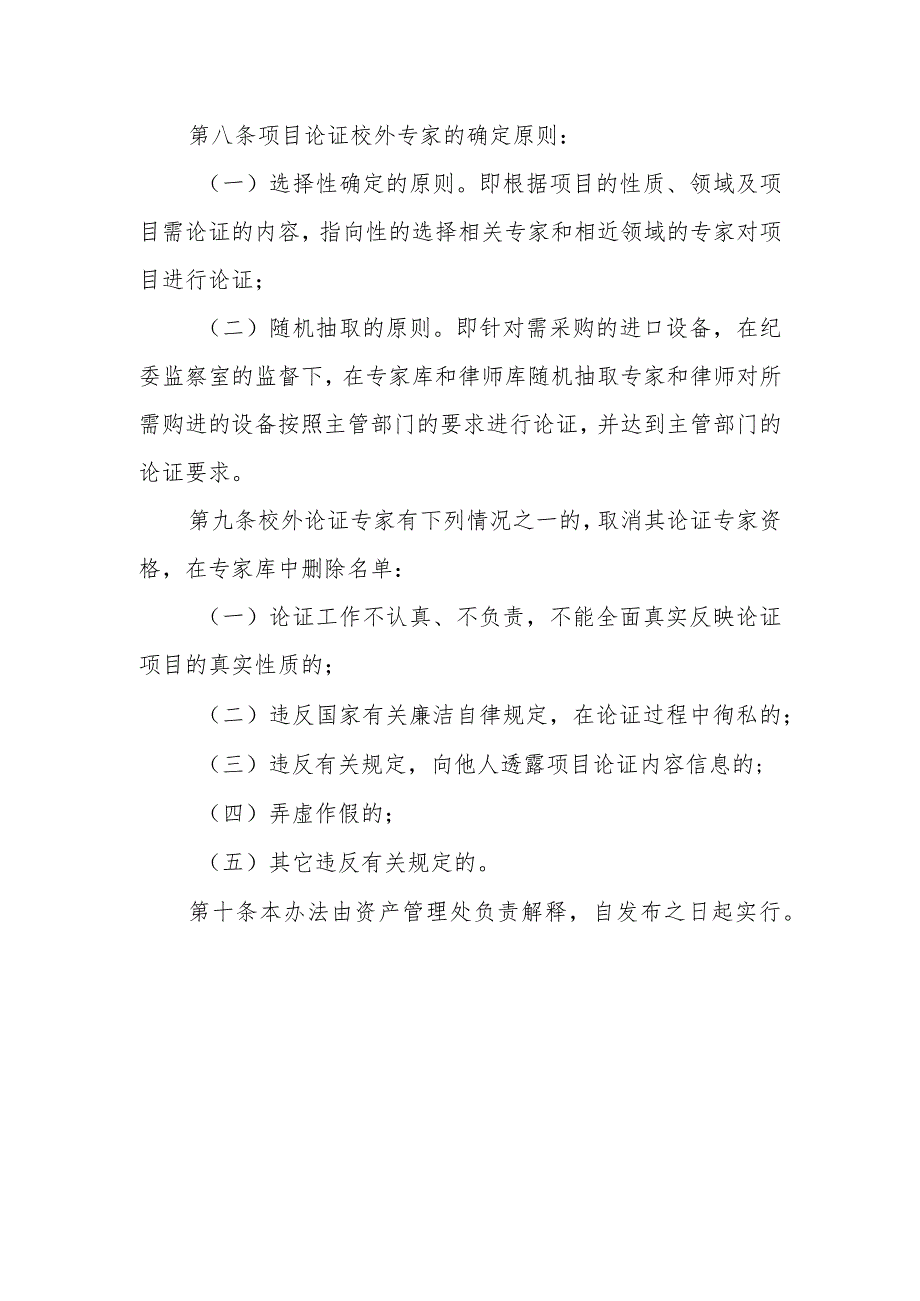 第八条项目论证校外专家的确定原则：

（一）选择性确定的原则。即根据项目的性质、领域及项目需论证的内容，指向性的选择相关专家和相近领域的专家对项目进行论证；

（二）随机抽取的原则。即针对需采购的进口设备，在纪委监察室的监督下，在专家库和律师库随机抽取专家和律师对所需购进的设备按照主管部门的要求进行论证，并达到主管部门的论证要求。

第九条校外论证专家有下列情况之一的，取消其论证专家资格，在专家库中删除名单：

（一）论证工作不认真、不负责，不能全面真实反映论证项目的真实性质的；

（二）违反国家有关廉洁自律规定，在论证过程中徇私的；

（三）违反有关规定，向他人透露项目论证内容信息的；

（四）弄虚作假的；

（五）其它违反有关规定的。

第十条本办法由资产管理处负责解释，自发布之日起实行。